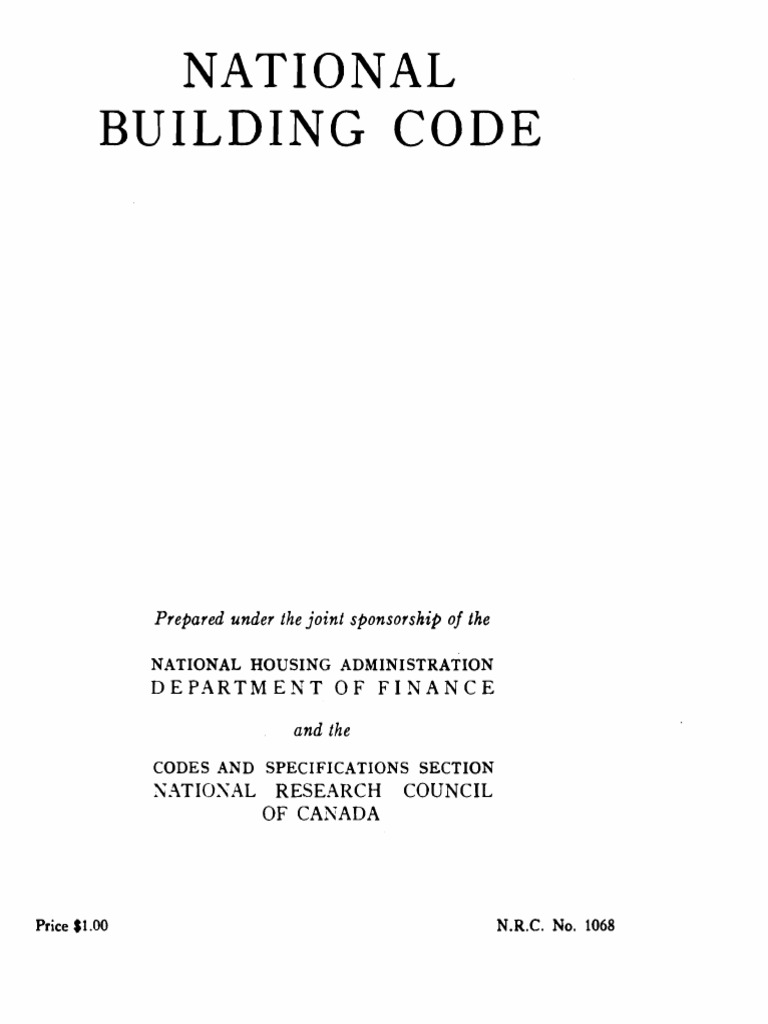 NATIONAL
BUILDING CODE

Prepared under the joint sponsorship of the

NATIONAL HOUSING ADMINISTRATION
DEPARTMENT OF FINANCE

and the

CODES AND SPECIFICATIONS SECTION
NATIONAL RESEARCH COUNCIL
OF CANADA

Price $1.00

N.R.C. No. 1068